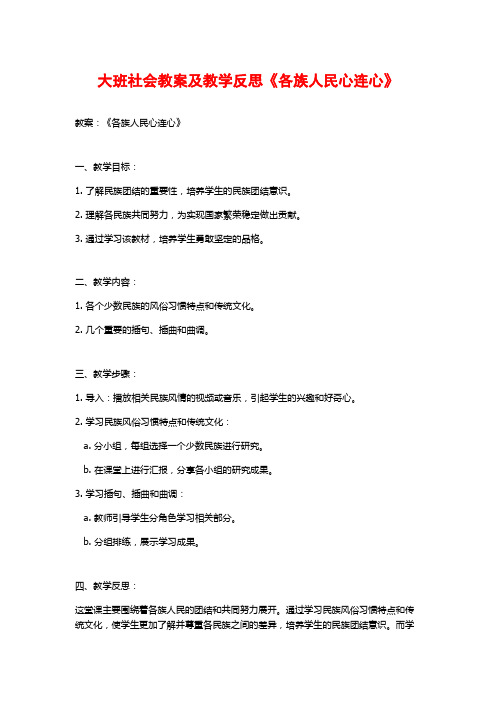 大班社会教案及教学反思《各族人民心连心》

教案：《各族人民心连心》

一、教学目标：

1. 了解民族团结的重要性，培养学生的民族团结意识。

2. 理解各民族共同努力，为实现国家繁荣稳定做出贡献。

3. 通过学习该教材，培养学生勇敢坚定的品格。

二、教学内容：

1. 各个少数民族的风俗习惯特点和传统文化。

2. 几个重要的插句、插曲和曲调。

三、教学步骤：

1. 导入：播放相关民族风情的视频或音乐，引起学生的兴趣和好奇心。

2. 学习民族风俗习惯特点和传统文化：

a. 分小组，每组选择一个少数民族进行研究。

b. 在课堂上进行汇报，分享各小组的研究成果。

3. 学习插句、插曲和曲调：

a. 教师引导学生分角色学习相关部分。

b. 分组排练，展示学习成果。

四、教学反思：

这堂课主要围绕着各族人民的团结和共同努力展开。通过学习民族风俗习惯特点和传统文化，使学生更加了解并尊重各民族之间的差异，培养学生的民族团结意识。而学